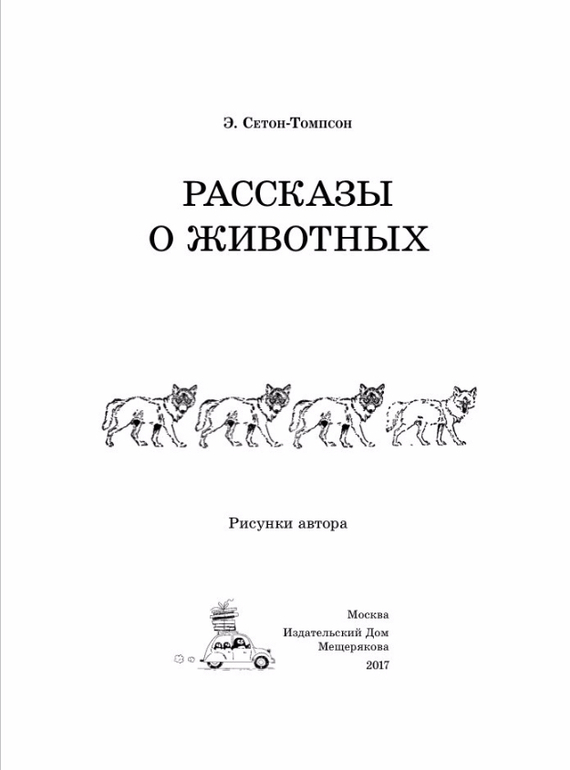 Э. Сетон-Томпсон

РАССКАЗЫ
О ЖИВОТНЫХ

Рисунки автора

Москва
Издательский Дом
Мещерякова
2017